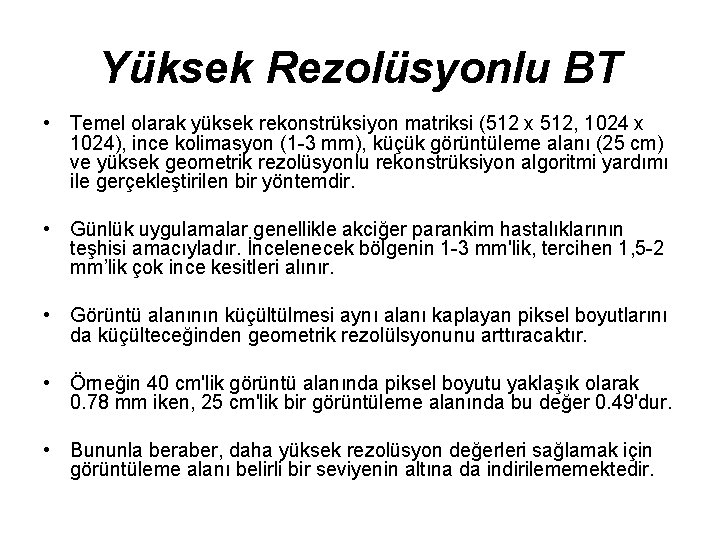 Yüksek Rezolüsyonlu BT

• Temel olarak yüksek rekonstrüksiyon matriksi (512 x 512, 1024 x 1024), ince kolimasyon (1-3 mm), küçük görüntüleme alanı (25 cm) ve yüksek geometrik rezolüsyonlu rekonstrüksiyon algoritmi yardımı ile gerçekleştirilen bir yöntemdir.

• Günlük uygulamalar genellikle akciğer parankim hastalıklarının teşhisi amacıyladır. İncelenecek bölgenin 1-3 mm'lik, tercihen 1,5-2 mm'lik çok ince kesitleri alınır.

• Görüntü alanının küçültülmesi aynı alanı kaplayan piksel boyutlarını da küçülteceğinden geometrik rezolülsyonunu arttıracaktır.

• Örneğin 40 cm'lik görüntü alanında piksel boyutu yaklaşık olarak 0.78 mm iken, 25 cm'lik bir görüntüleme alanında bu değer 0.49'dur.

• Bununla beraber, daha yüksek rezolüsyon değerleri sağlamak için görüntüleme alanı belirli bir seviyenin altına da indirilememektedir.